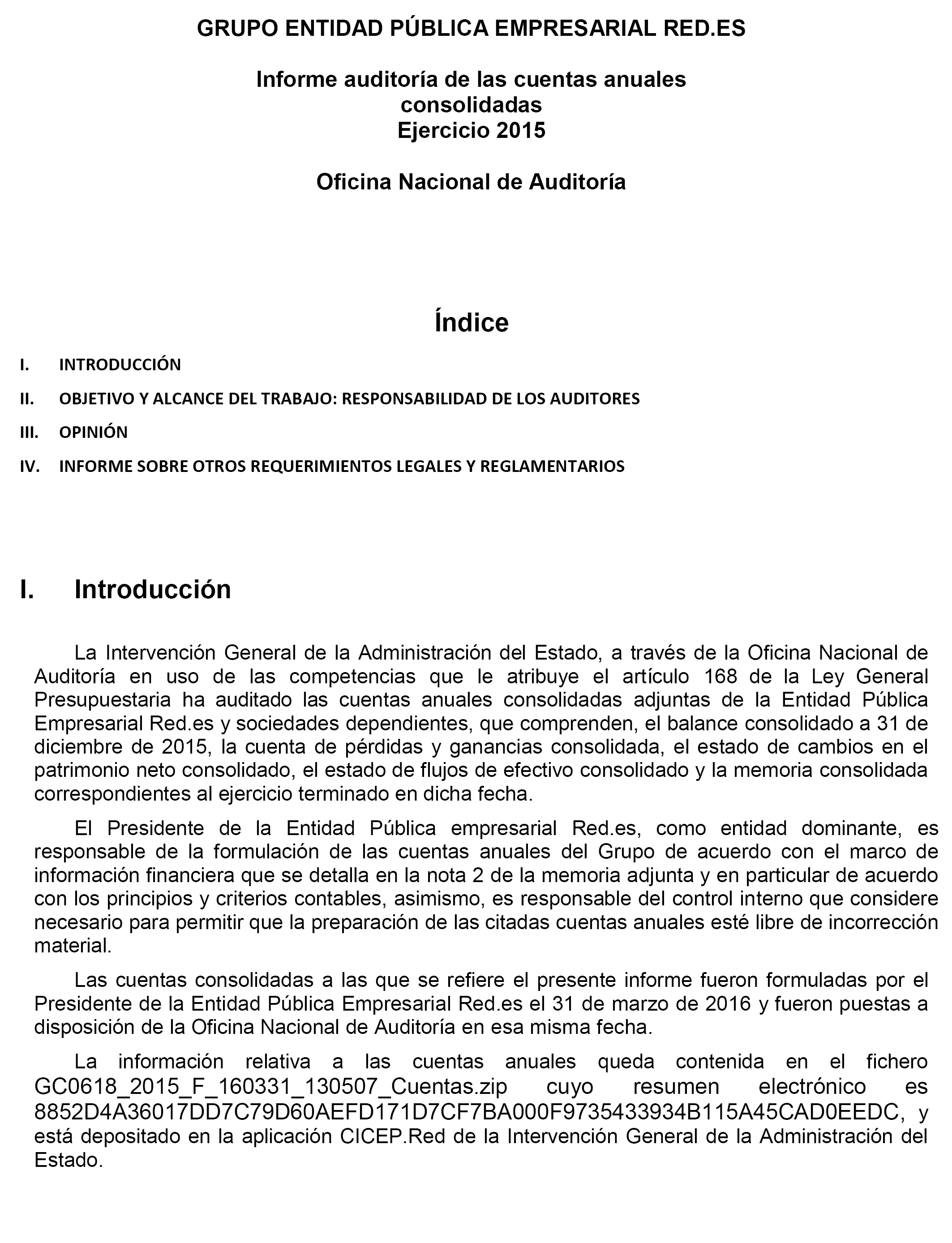 GRUPO ENTIDAD PÚBLICA EMPRESARIAL RED.ES

Informe auditoría de las cuentas anuales consolidadas
Ejercicio 2015

Oficina Nacional de Auditoría

Índice

I. INTRODUCCIÓN

II. OBJETIVO Y ALCANCE DEL TRABAJO: RESPONSABILIDAD DE LOS AUDITORES

III. OPINIÓN

IV. INFORME SOBRE OTROS REQUERIMIENTOS LEGALES Y REGLAMENTARIOS

I. Introducción

La Intervención General de la Administración del Estado, a través de la Oficina Nacional de Auditoría en uso de las competencias que le atribuye el artículo 168 de la Ley General Presupuestaria ha auditado las cuentas anuales consolidadas adjuntas de la Entidad Pública Empresarial Red.es y sociedades dependientes, que comprenden, el balance consolidado a 31 de diciembre de 2015, la cuenta de pérdidas y ganancias consolidada, el estado de cambios en el patrimonio neto consolidado, el estado de flujos de efectivo consolidado y la memoria consolidada correspondientes al ejercicio terminado en dicha fecha.

El Presidente de la Entidad Pública empresarial Red.es, como entidad dominante, es responsable de la formulación de las cuentas anuales del Grupo de acuerdo con el marco de información financiera que se detalla en la nota 2 de la memoria adjunta y en particular de acuerdo con los principios y criterios contables, asimismo, es responsable del control interno que considere necesario para permitir que la preparación de las citadas cuentas anuales esté libre de incorrección material.

Las cuentas consolidadas a las que se refiere el presente informe fueron formuladas por el Presidente de la Entidad Pública Empresarial Red.es el 31 de marzo de 2016 y fueron puestas a disposición de la Oficina Nacional de Auditoría en esa misma fecha.

La información relativa a las cuentas anuales queda contenida en el fichero GC0618_2015_F_160331_130507_Cuentas.zip cuyo resumen electrónico es 8852D4A36017DD7C79D60AEFD171D7CF7BA000F9735433934B115A45CAD0EEDC, y está depositado en la aplicación CICEP.Red de la Intervención General de la Administración del Estado.